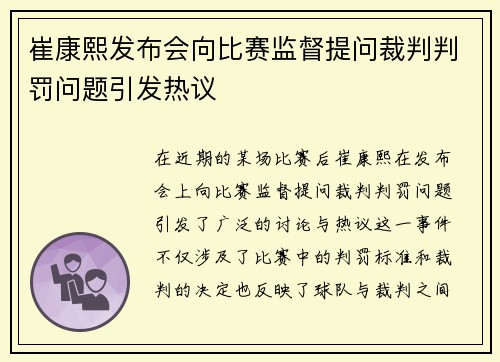 崔康熙发布会向比赛监督提问裁判判罚问题引发热议

在近期的某场比赛后崔康熙在发布会上向比赛监督提问裁判判罚问题引发了广泛的讨论与热议这一事件不仅涉及了比赛中的判罚标准和裁判的决定也反映了球队与裁判之间